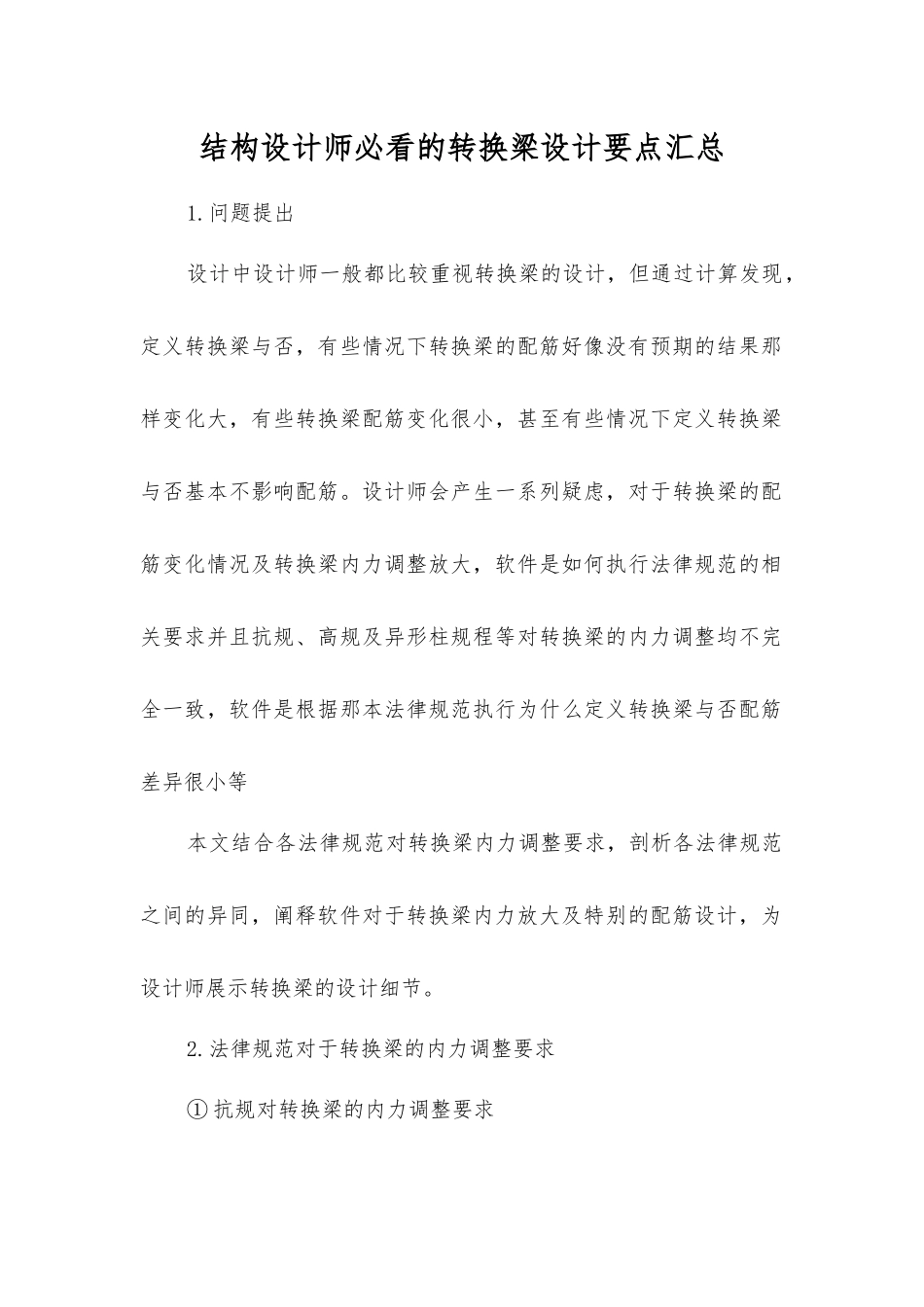 结构设计师必看的转换梁设计要点汇总

1.问题提出

设计中设计师一般都比较重视转换梁的设计，但通过计算发现，定义转换梁与否，有些情况下转换梁的配筋好像没有预期的结果那样变化大，有些转换梁配筋变化很小，甚至有些情况下定义转换梁与否基本不影响配筋。设计师会产生一系列疑虑，对于转换梁的配筋变化情况及转换梁内力调整放大，软件是如何执行法律规范的相关要求并且抗规、高规及异形柱规程等对转换梁的内力调整均不完全一致，软件是根据那本法律规范执行为什么定义转换梁与否配筋差异很小等

本文结合各法律规范对转换梁内力调整要求，剖析各法律规范之间的异同，阐释软件对于转换梁内力放大及特别的配筋设计，为设计师展示转换梁的设计细节。

2.法律规范对于转换梁的内力调整要求

①抗规对转换梁的内力调整要求